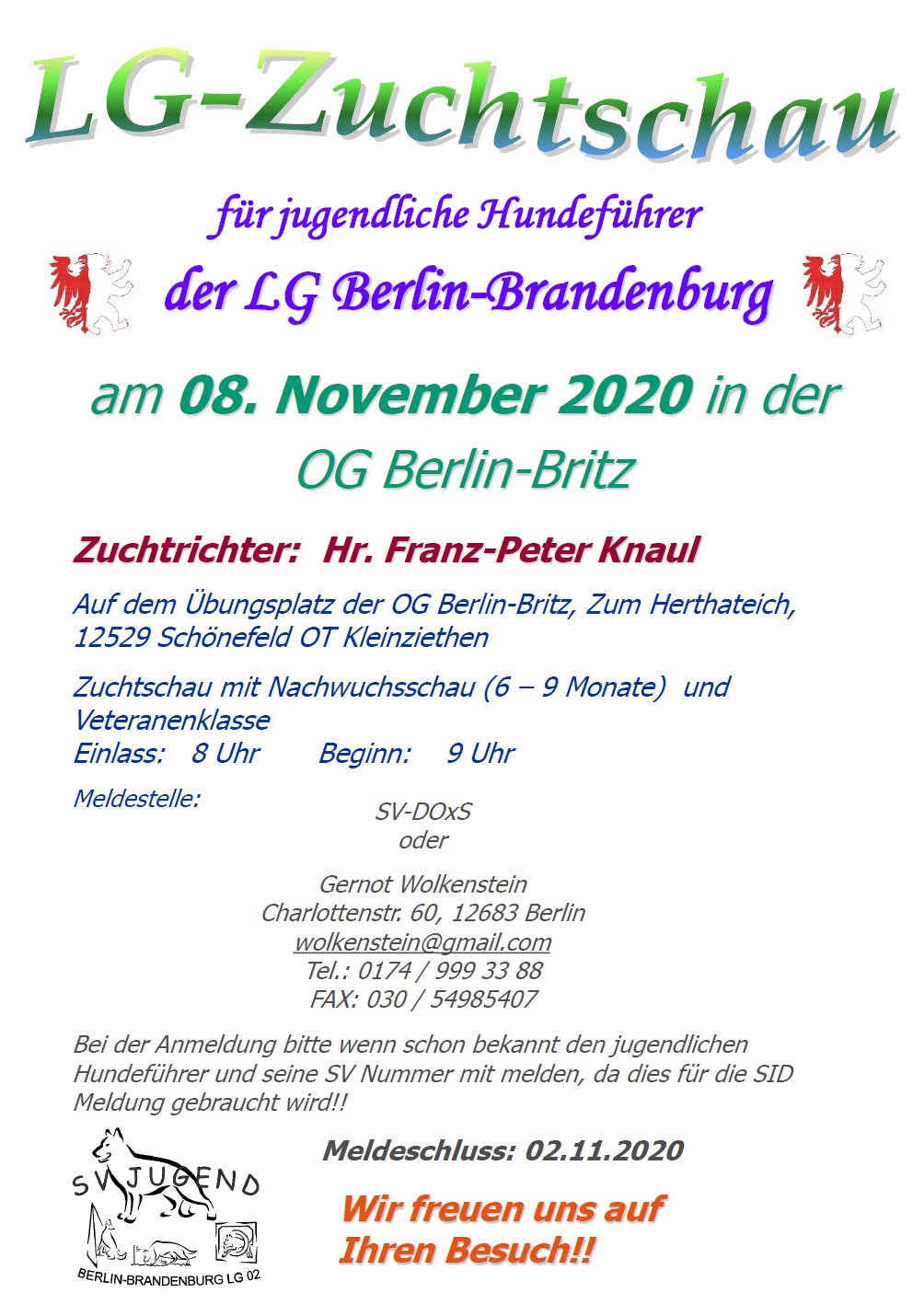 LG-Zuchtschau

für jugendliche Hundeführer

der LG Berlin-Brandenburg

am 08. November 2020 in der OG Berlin-Britz

Zuchtrichter: Hr. Franz-Peter Knaul

Auf dem Übungsplatz der OG Berlin-Britz, Zum Herthateich, 12529 Schönefeld OT Kleinziethen

Zuchtschau mit Nachwuchsschau (6 – 9 Monate) und Veteranenklasse
Einlass: 8 Uhr Beginn: 9 Uhr

Meldestelle:

SV-DOxS
oder

Gernot Wolkenstein
Charlottenstr. 60, 12683 Berlin
wolkenstein@gmail.com
Tel.: 0174 / 999 33 88
FAX: 030 / 54985407

Bei der Anmeldung bitte wenn schon bekannt den jugendlichen Hundeführer und seine SV Nummer mit melden, da dies für die SID Meldung gebraucht wird!!

SV JUGEND
BERLIN-BRANDENBURG LG 02

Meldeschluss: 02.11.2020

Wir freuen uns auf Ihren Besuch!!